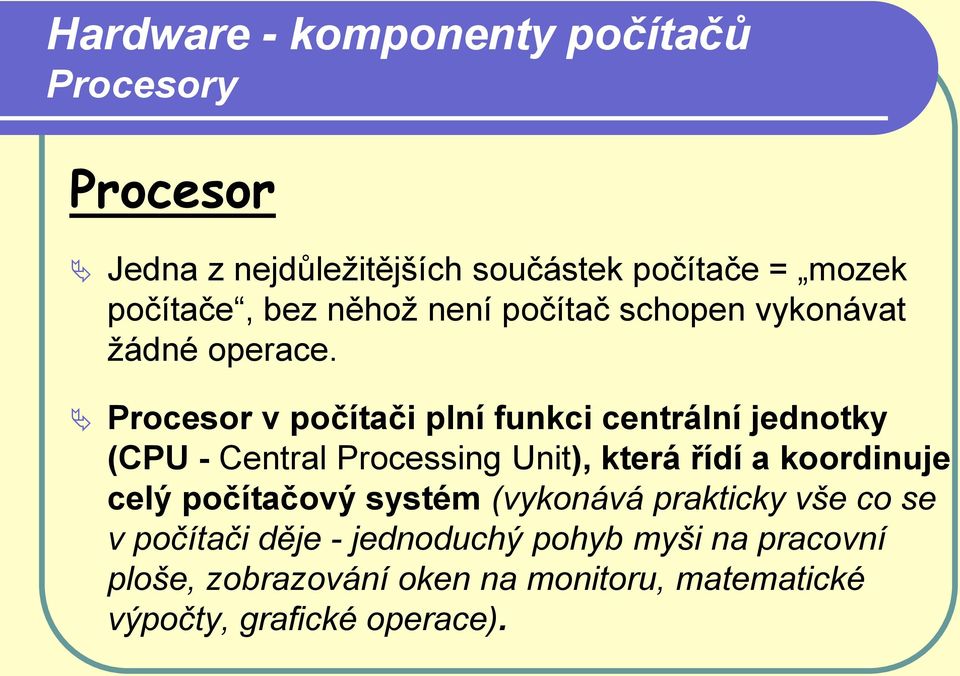 Hardware - komponenty počítačů
Procesory

Procesor

Jedna z nejdůležitějších součástek počítače = „mozek počítače“, bez něhož není počítač schopen vykonávat žádné operace.

Procesor v počítači plní funkci centrální jednotky (CPU - Central Processing Unit), která řídí a koordinuje celý počítačový systém (vykonává prakticky vše co se v počítači děje - jednoduchý pohyb myši na pracovní ploše, zobrazování oken na monitoru, matematické výpočty, grafické operace).